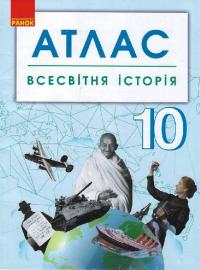 РАНОК

АТЛАС

ВСЕСВІТНЯ ІСТОРІЯ

10